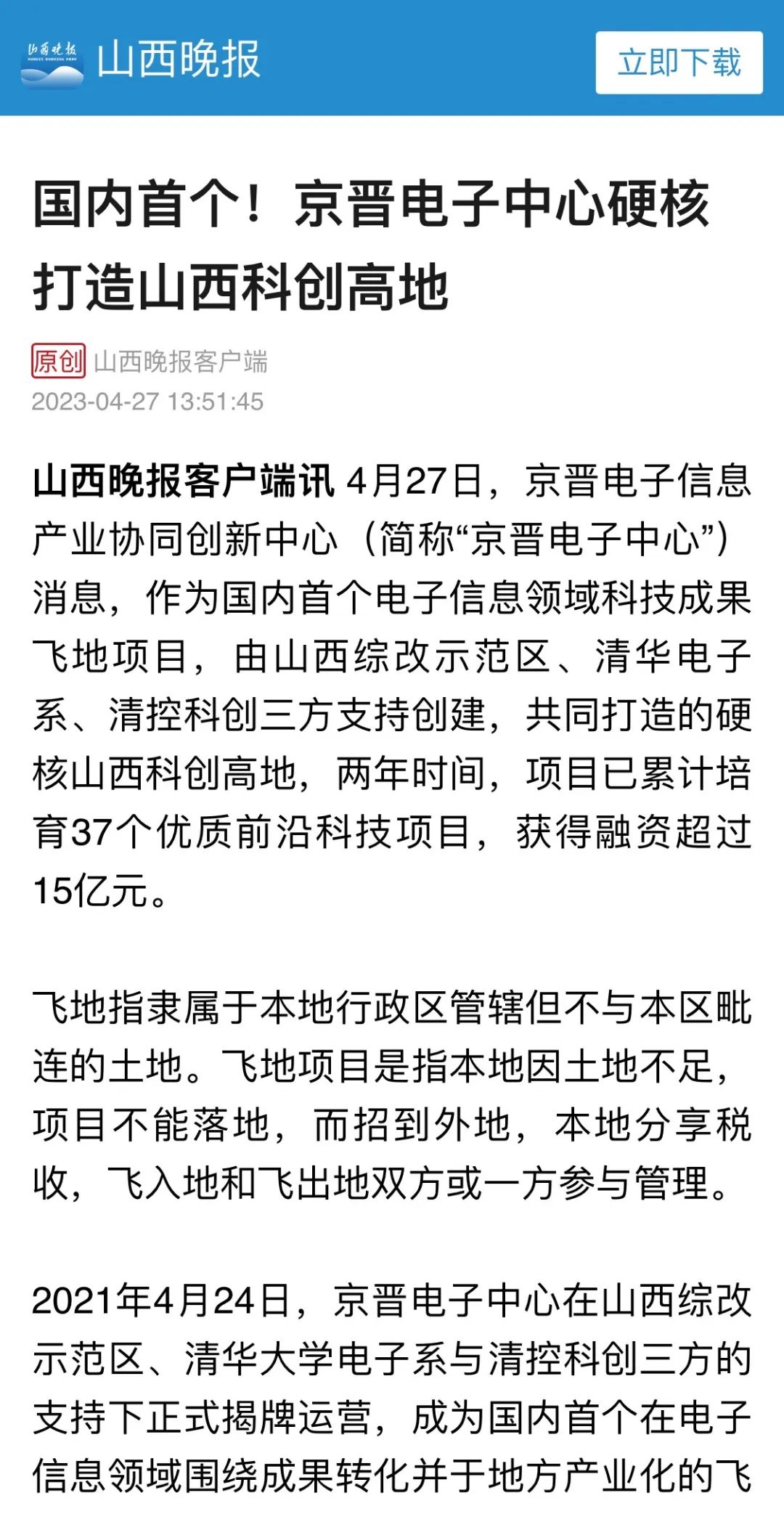 山西晚报

山西晚报

立即下载

国内首个！京晋电子中心硬核打造山西科创高地

原创 山西晚报客户端
2023-04-27 13:51:45

山西晚报客户端讯 4月27日，京晋电子信息产业协同创新中心（简称“京晋电子中心”）消息，作为国内首个电子信息领域科技成果飞地项目，由山西综改示范区、清华电子系、清控科创三方支持创建，共同打造的硬核山西科创高地，两年时间，项目已累计培育37个优质前沿科技项目，获得融资超过15亿元。

飞地指隶属于本地行政区管辖但不与本区毗连的土地。飞地项目是指本地因土地不足，项目不能落地，而招到外地，本地分享税收，飞入地和飞出地双方或一方参与管理。

2021年4月24日，京晋电子中心在山西综改示范区、清华大学电子系与清控科创三方的支持下正式揭牌运营，成为国内首个在电子信息领域围绕成果转化并于地方产业化的飞